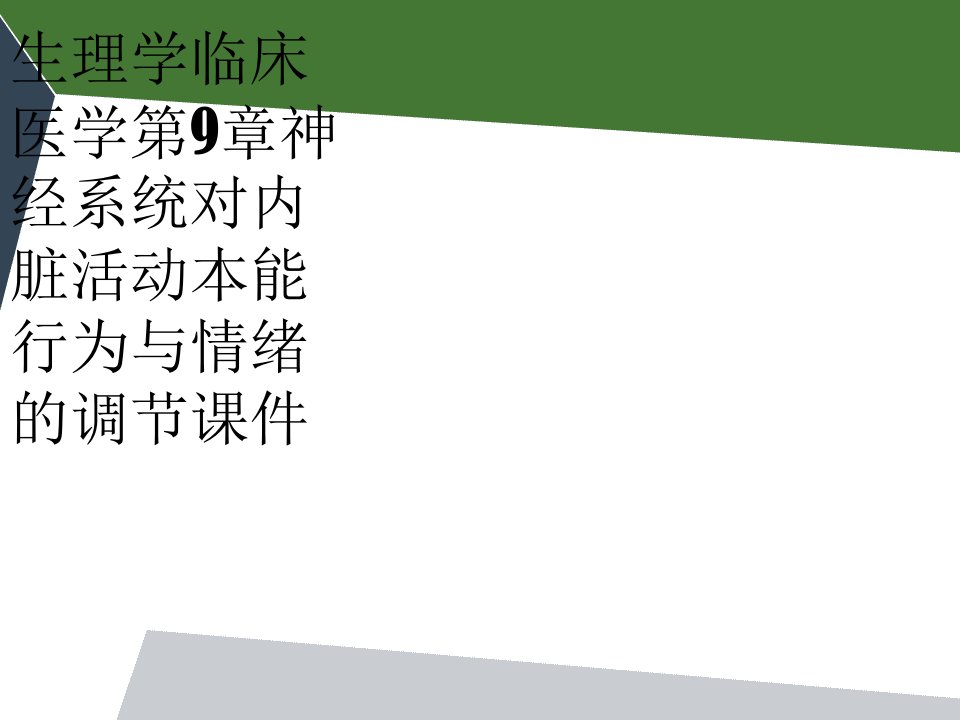 生理学临床医学第9章神经系统对内脏活动本能行为与情绪的调节课件